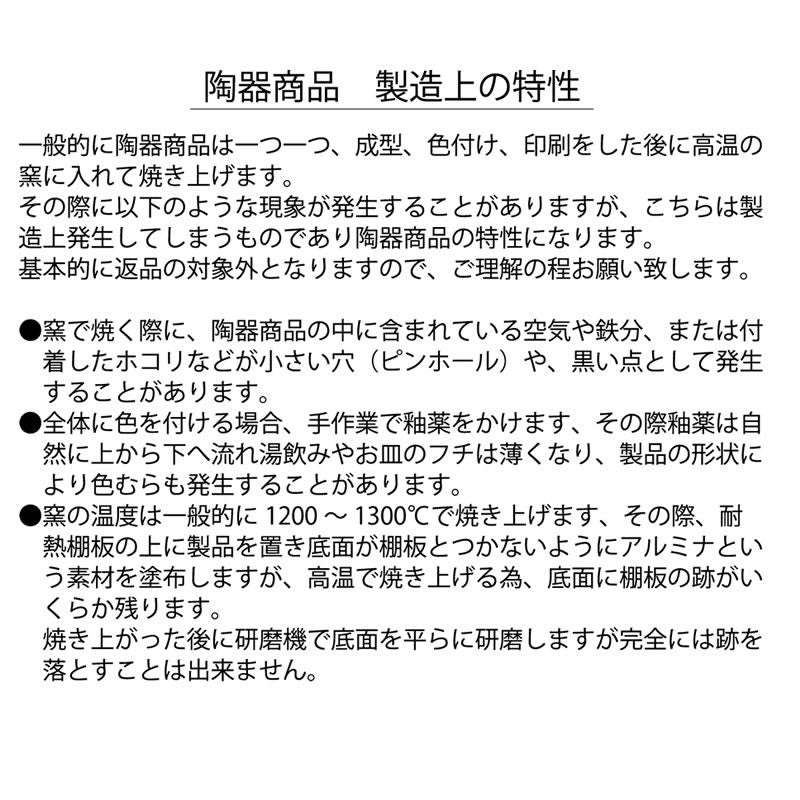 陶器商品　製造上の特性

一般的に陶器商品は一つ一つ、成型、色付け、印刷をした後に高温の窯に入れて焼き上げます。
その際に以下のような現象が発生することがありますが、こちらは製造上発生してしまうものであり陶器商品の特性になります。
基本的に返品の対象外となりますので、ご理解の程お願い致します。

●窯で焼く際に、陶器商品の中に含まれている空気や鉄分、または付着したホコリなどが小さい穴（ピンホール）や、黒い点として発生することがあります。
●全体に色を付ける場合、手作業で釉薬をかけます、その際釉薬は自然に上から下へ流れ湯飲みやお皿のフチは薄くなり、製品の形状により色むらも発生することがあります。
●窯の温度は一般的に 1200 ～ 1300℃で焼き上げます、その際、耐熱棚板の上に製品を置き底面が棚板とつかないようにアルミナという素材を塗布しますが、高温で焼き上げる為、底面に棚板の跡がいくらか残ります。
焼き上がった後に研磨機で底面を平らに研磨しますが完全には跡を落とすことは出来ません。